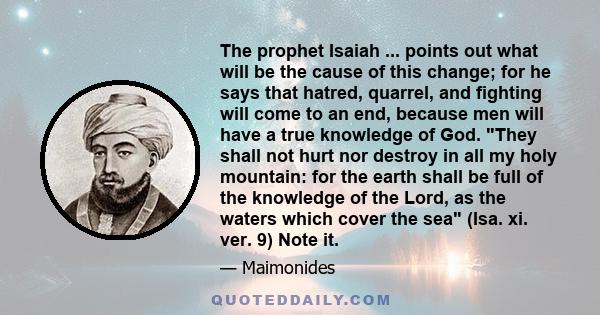 The prophet Isaiah ... points out what will be the cause of this change; for he says that hatred, quarrel, and fighting will come to an end, because men will have a true knowledge of God. "They shall not hurt nor destroy in all my holy mountain: for the earth shall be full of the knowledge of the Lord, as the waters which cover the sea" (Isa. xi. ver. 9) Note it.

— Maimonides

QUOTEDDAILY.COM